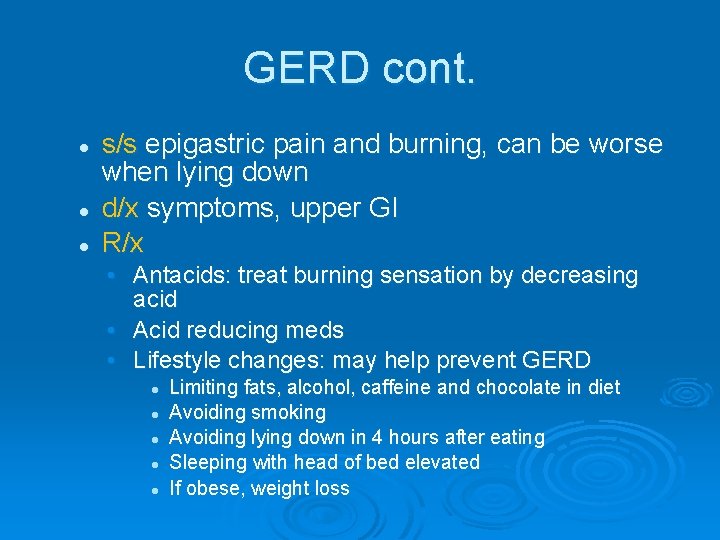 GERD cont.

• s/s epigastric pain and burning, can be worse when lying down
• d/x symptoms, upper GI
• R/x
• Antacids: treat burning sensation by decreasing acid
• Acid reducing meds
• Lifestyle changes: may help prevent GERD
• Limiting fats, alcohol, caffeine and chocolate in diet
• Avoiding smoking
• Avoiding lying down in 4 hours after eating
• Sleeping with head of bed elevated
• If obese, weight loss